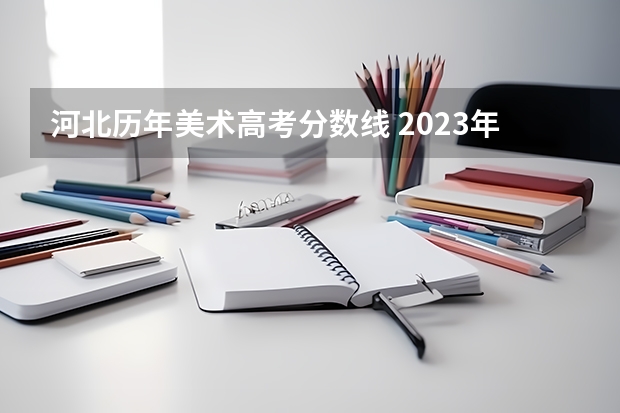 河北历年美术高考分数线 2023年